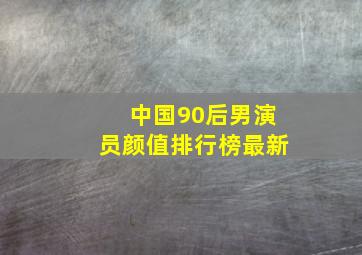 中国90后男演员颜值排行榜最新